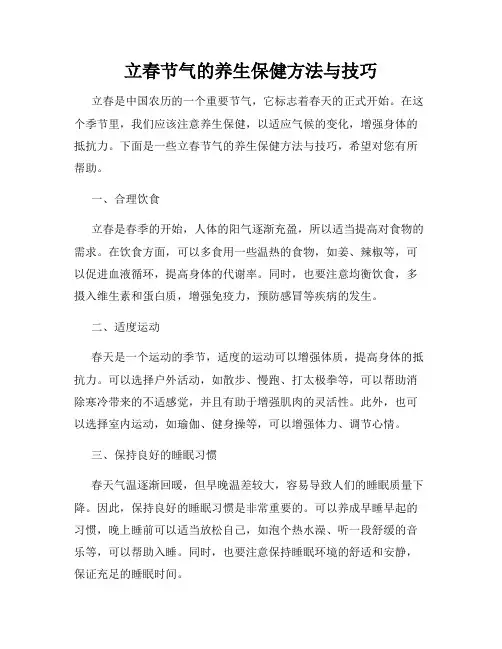 立春节气的养生保健方法与技巧

立春是中国农历的一个重要节气，它标志着春天的正式开始。在这个季节里，我们应该注意养生保健，以适应气候的变化，增强身体的抵抗力。下面是一些立春节气的养生保健方法与技巧，希望对您有所帮助。

一、合理饮食

立春是春季的开始，人体的阳气逐渐充盈，所以适当提高对食物的需求。在饮食方面，可以多食用一些温热的食物，如姜、辣椒等，可以促进血液循环，提高身体的代谢率。同时，也要注意均衡饮食，多摄入维生素和蛋白质，增强免疫力，预防感冒等疾病的发生。

二、适度运动

春天是一个运动的季节，适度的运动可以增强体质，提高身体的抵抗力。可以选择户外活动，如散步、慢跑、打太极拳等，可以帮助消除寒冷带来的不适感觉，并且有助于增强肌肉的灵活性。此外，也可以选择室内运动，如瑜伽、健身操等，可以增强体力、调节心情。

三、保持良好的睡眠习惯

春天气温逐渐回暖，但早晚温差较大，容易导致人们的睡眠质量下降。因此，保持良好的睡眠习惯是非常重要的。可以养成早睡早起的习惯，晚上睡前可以适当放松自己，如泡个热水澡、听一段舒缓的音乐等，可以帮助入睡。同时，也要注意保持睡眠环境的舒适和安静，保证充足的睡眠时间。